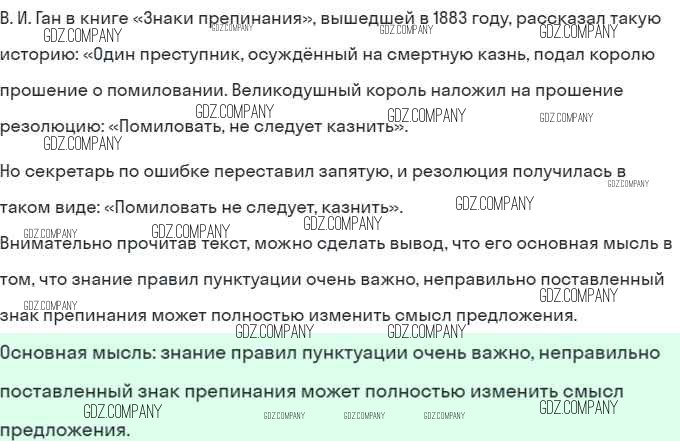 В. И. Ган в книге «Знаки препинания», вышедшей в 1883 году, рассказал такую историю: «Один преступник, осуждённый на смертную казнь, подал королю прошение о помиловании. Великодушный король наложил на прошение резолюцию: «Помиловать, не следует казнить».

Но секретарь по ошибке переставил запятую, и резолюция получилась в таком виде: «Помиловать не следует, казнить».

Внимательно прочитав текст, можно сделать вывод, что его основная мысль в том, что знание правил пунктуации очень важно, неправильно поставленный знак препинания может полностью изменить смысл предложения.

Основная мысль: знание правил пунктуации очень важно, неправильно поставленный знак препинания может полностью изменить смысл предложения.

GDZ.COMPANY